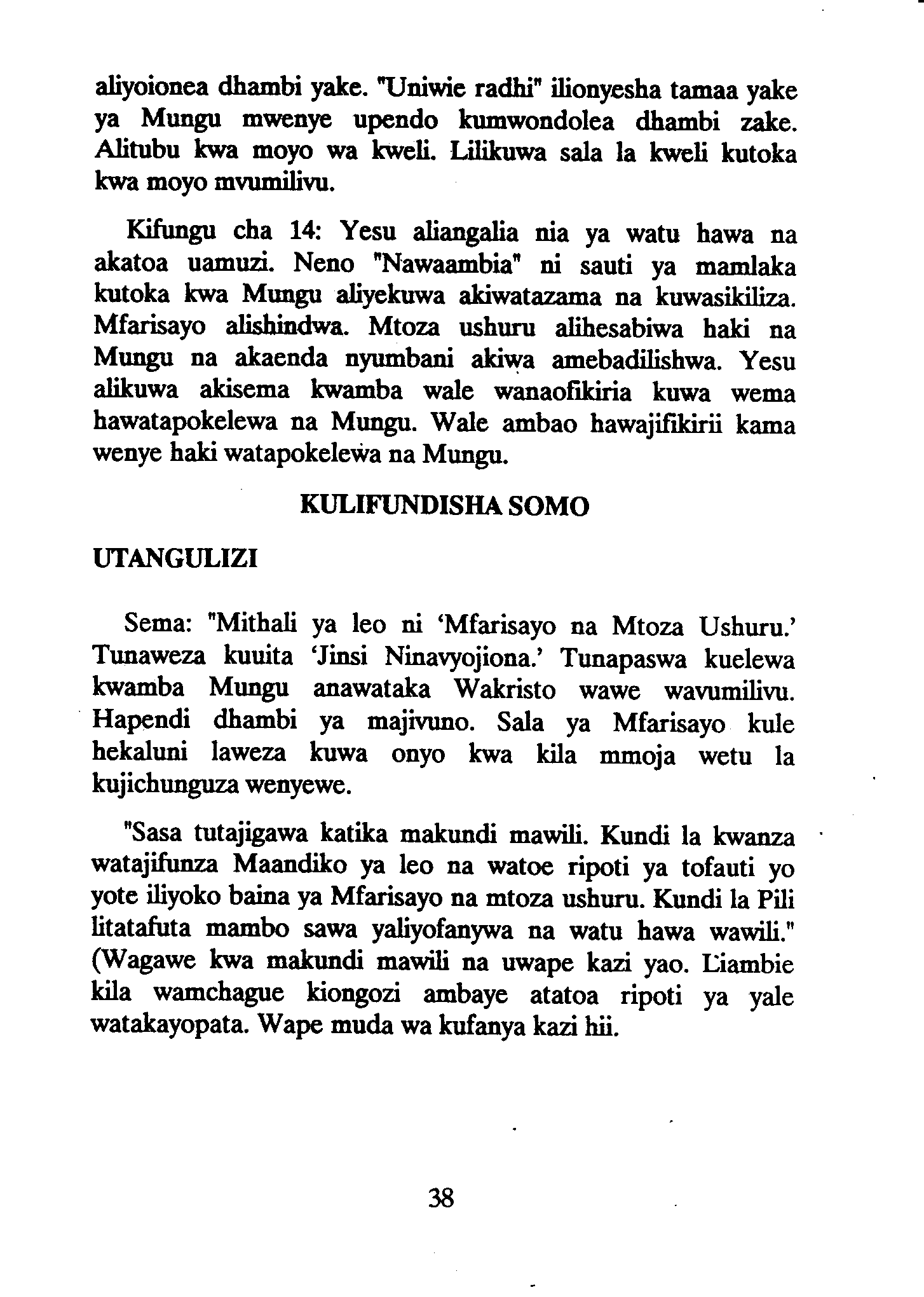 aliyoionea dhambi yake. "Uniwie radhi" ilionyesha tamaa yake ya Mungu mwenye upendo kumwondolea dhambi zake. Alitubu kwa moyo wa kweli. Lilikuwa sala la kweli kutoka kwa moyo mvumilivu.

Kifungu cha 14: Yesu aliangalia nia ya watu hawa na akatoa uamuzi. Neno "Nawaambia" ni sauti ya mamlaka kutoka kwa Mungu aliyekuwa akiwatazama na kuwasikiliza. Mfarisayo alishindwa. Mtoza ushuru alihesabiwa haki na Mungu na akaenda nyumbani akiwa amebadilishwa. Yesu alikuwa akisema kwamba wale wanaofikiria kuwa wema hawatapokelewa na Mungu. Wale ambao hawajifikirii kama wenye haki watapokelewa na Mungu.

KULIFUNDISHA SOMO

UTANGULIZI

Sema: "Mithali ya leo ni 'Mfarisayo na Mtoza Ushuru.' Tunaweza kuuita 'Jinsi Ninavyojiona.' Tunapaswa kuelewa kwamba Mungu anawataka Wakristo wawe wavumilivu. Hapendi dhambi ya majivuno. Sala ya Mfarisayo kule hekaluni laweza kuwa onyo kwa kila mmoja wetu la kujichunguza wenyewe.

"Sasa tutajigawa katika makundi mawili. Kundi la kwanza watajifunza Maandiko ya leo na watoe ripoti ya tofauti yo yote iliyoko baina ya Mfarisayo na mtoza ushuru. Kundi la Pili litatafuta mambo sawa yaliyofanywa na watu hawa wawili." (Wagawe kwa makundi mawili na uwape kazi yao. Liambie kila wamchague kiongozi ambaye atatoa ripoti ya yale watakayopata. Wape muda wa kufanya kazi hii.

38